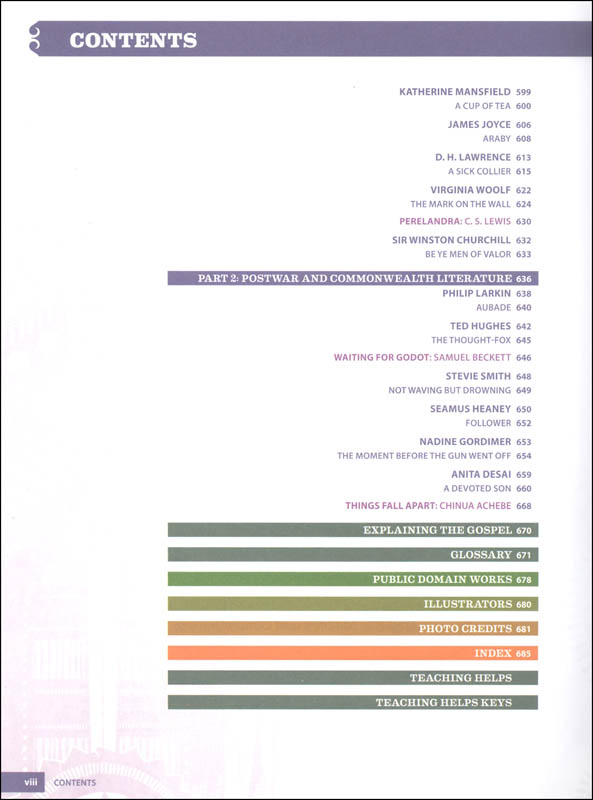 CONTENTS

KATHERINE MANSFIELD 599
A CUP OF TEA 600
JAMES JOYCE 606
ARABY 608
D. H. LAWRENCE 613
A SICK COLLIER 615
VIRGINIA WOOLF 622
THE MARK ON THE WALL 624
PERELANDRA: C. S. LEWIS 630
SIR WINSTON CHURCHILL 632
BE YE MEN OF VALOR 633

PART 2: POSTWAR AND COMMONWEALTH LITERATURE 636
PHILIP LARKIN 638
AUBADE 640
TED HUGHES 642
THE THOUGHT-FOX 645
WAITING FOR GODOT: SAMUEL BECKETT 646
STEVIE SMITH 648
NOT WAVING BUT DROWNING 649
SEAMUS HEANEY 650
FOLLOWER 652
NADINE GORDIMER 653
THE MOMENT BEFORE THE GUN WENT OFF 654
ANITA DESAI 659
A DEVOTED SON 660
THINGS FALL APART: CHINUA ACHEBE 668

EXPLAINING THE GOSPEL 670
GLOSSARY 671
PUBLIC DOMAIN WORKS 678
ILLUSTRATORS 680
PHOTO CREDITS 681
INDEX 685
TEACHING HELPS
TEACHING HELPS KEYS

viii CONTENTS